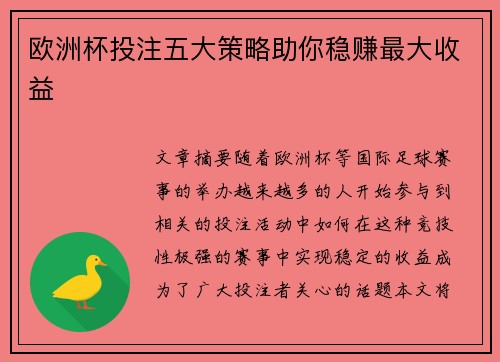 欧洲杯投注五大策略助你稳赚最大收益

文章摘要随着欧洲杯等国际足球赛事的举办越来越多的人开始参与到相关的投注活动中如何在这种竞技性极强的赛事中实现稳定的收益成为了广大投注者关心的话题本文将